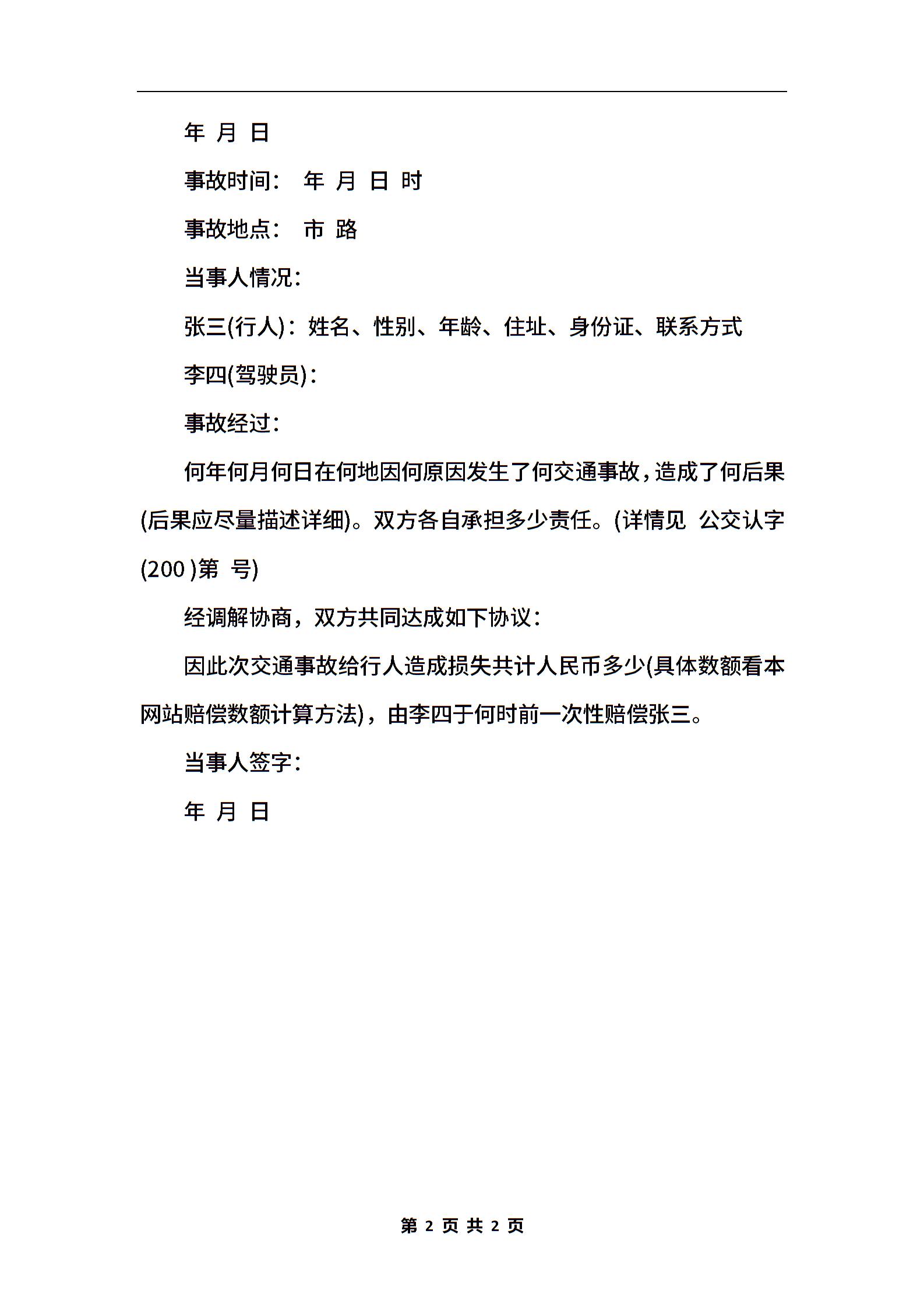 年 月 日

事故时间： 年 月 日 时

事故地点： 市 路

当事人情况：

张三(行人)：姓名、性别、年龄、住址、身份证、联系方式

李四(驾驶员)：

事故经过：

何年何月何日在何地因何原因发生了何交通事故，造成了何后果(后果应尽量描述详细)。双方各自承担多少责任。(详情见 公交认字(200 )第 号)

经调解协商，双方共同达成如下协议：

因此次交通事故给行人造成损失共计人民币多少(具体数额看本网站赔偿数额计算方法)，由李四于何时前一次性赔偿张三。

当事人签字：

年 月 日

第 2 页 共 2 页